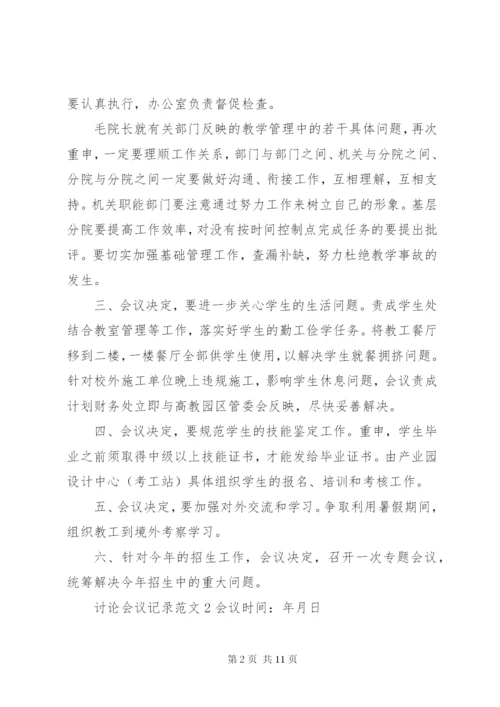 要认真执行，办公室负责督促检查。

毛院长就有关部门反映的教学管理中的若干具体问题，再次重申，一定要理顺工作关系，部门与部门之间、机关与分院之间、分院与分院之间一定要做好沟通、衔接工作，互相理解，互相支持。机关职能部门要注意通过努力工作来树立自己的形象。基层分院要提高工作效率，对没有按时间控制点完成任务的要提出批评。要切实加强基础管理工作，查漏补缺，努力杜绝教学事故的发生。

三、会议决定，要进一步关心学生的生活问题。责成学生处结合教室管理等工作，落实好学生的勤工俭学任务。将教工餐厅移到二楼，一楼餐厅全部供学生使用，以解决学生就餐拥挤问题。针对校外施工单位晚上违规施工，影响学生休息问题，会议责成计划财务处立即与高教园区管委会反映，尽快妥善解决。

四、会议决定，要规范学生的技能鉴定工作。重申，学生毕业之前须取得中级以上技能证书，才能发给毕业证书。由产业园设计中心（考工站）具体组织学生的报名、培训和考核工作。

五、会议决定，要加强对外交流和学习。争取利用暑假期间，组织教工到境外考察学习。

六、针对今年的招生工作，会议决定，召开一次专题会议，统筹解决今年招生中的重大问题。

讨论会议记录范文 2 会议时间：年月日

第 2 页 共 11 页